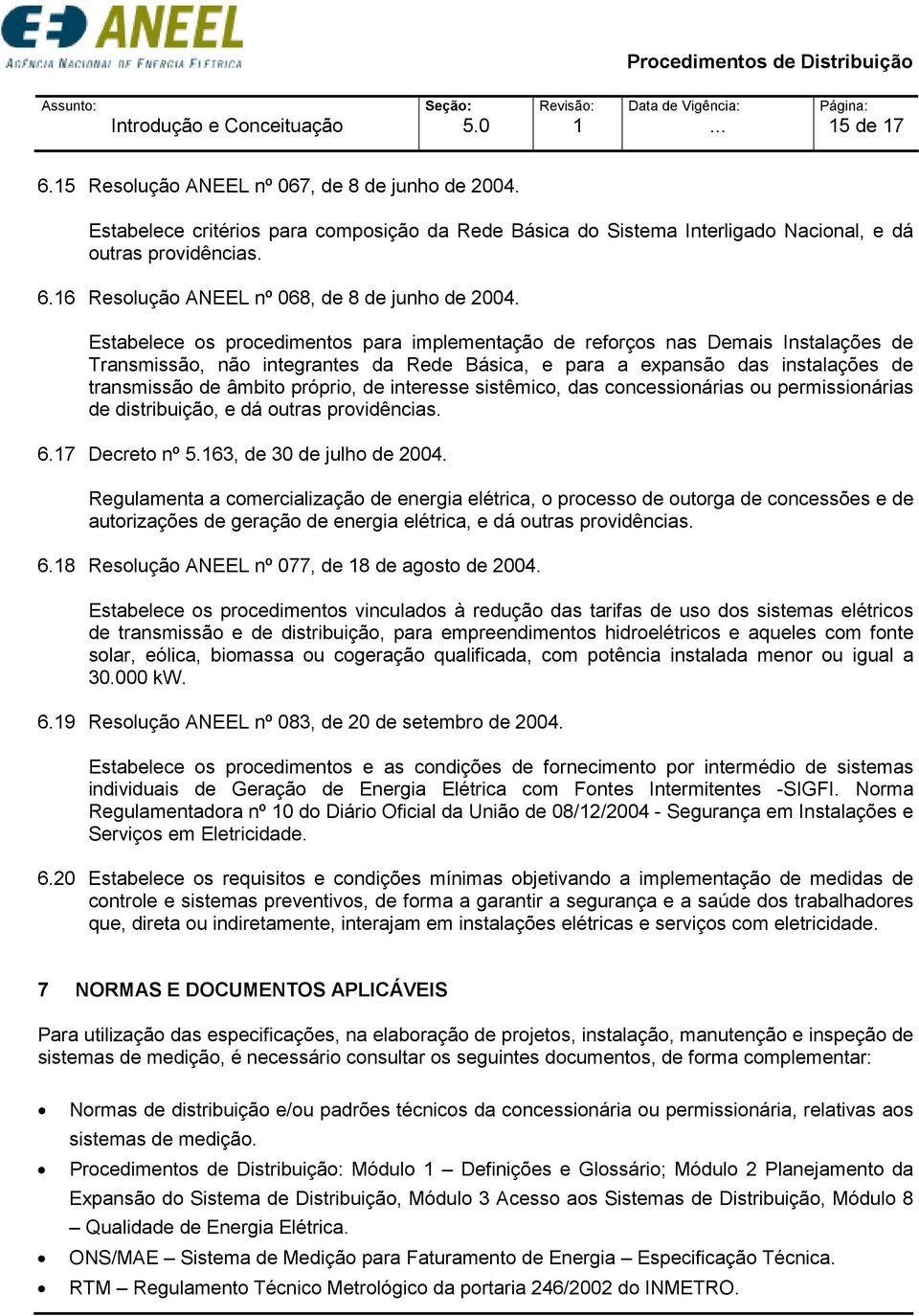 ANEEL
AGÊNCIA NACIONAL DE ENERGIA ELÉTRICA

Procedimentos de Distribuição

| Assunto: Introdução e Conceituação | Seção: 5.0 | Revisão: 1 | Data de Vigência: ... | Página: 15 de 17 |
|---|---|---|---|---|

6.15 Resolução ANEEL nº 067, de 8 de junho de 2004.

Estabelece critérios para composição da Rede Básica do Sistema Interligado Nacional, e dá outras providências.

6.16 Resolução ANEEL nº 068, de 8 de junho de 2004.

Estabelece os procedimentos para implementação de reforços nas Demais Instalações de Transmissão, não integrantes da Rede Básica, e para a expansão das instalações de transmissão de âmbito próprio, de interesse sistêmico, das concessionárias ou permissionárias de distribuição, e dá outras providências.

6.17 Decreto nº 5.163, de 30 de julho de 2004.

Regulamenta a comercialização de energia elétrica, o processo de outorga de concessões e de autorizações de geração de energia elétrica, e dá outras providências.

6.18 Resolução ANEEL nº 077, de 18 de agosto de 2004.

Estabelece os procedimentos vinculados à redução das tarifas de uso dos sistemas elétricos de transmissão e de distribuição, para empreendimentos hidroelétricos e aqueles com fonte solar, eólica, biomassa ou cogeração qualificada, com potência instalada menor ou igual a 30.000 kW.

6.19 Resolução ANEEL nº 083, de 20 de setembro de 2004.

Estabelece os procedimentos e as condições de fornecimento por intermédio de sistemas individuais de Geração de Energia Elétrica com Fontes Intermitentes -SIGFI. Norma Regulamentadora nº 10 do Diário Oficial da União de 08/12/2004 - Segurança em Instalações e Serviços em Eletricidade.

6.20 Estabelece os requisitos e condições mínimas objetivando a implementação de medidas de controle e sistemas preventivos, de forma a garantir a segurança e a saúde dos trabalhadores que, direta ou indiretamente, interajam em instalações elétricas e serviços com eletricidade.

7 NORMAS E DOCUMENTOS APLICÁVEIS

Para utilização das especificações, na elaboração de projetos, instalação, manutenção e inspeção de sistemas de medição, é necessário consultar os seguintes documentos, de forma complementar:

• Normas de distribuição e/ou padrões técnicos da concessionária ou permissionária, relativas aos sistemas de medição.
• Procedimentos de Distribuição: Módulo 1 – Definições e Glossário; Módulo 2 Planejamento da Expansão do Sistema de Distribuição, Módulo 3 Acesso aos Sistemas de Distribuição, Módulo 8 – Qualidade de Energia Elétrica.
• ONS/MAE – Sistema de Medição para Faturamento de Energia – Especificação Técnica.
• RTM – Regulamento Técnico Metrológico da portaria 246/2002 do INMETRO.